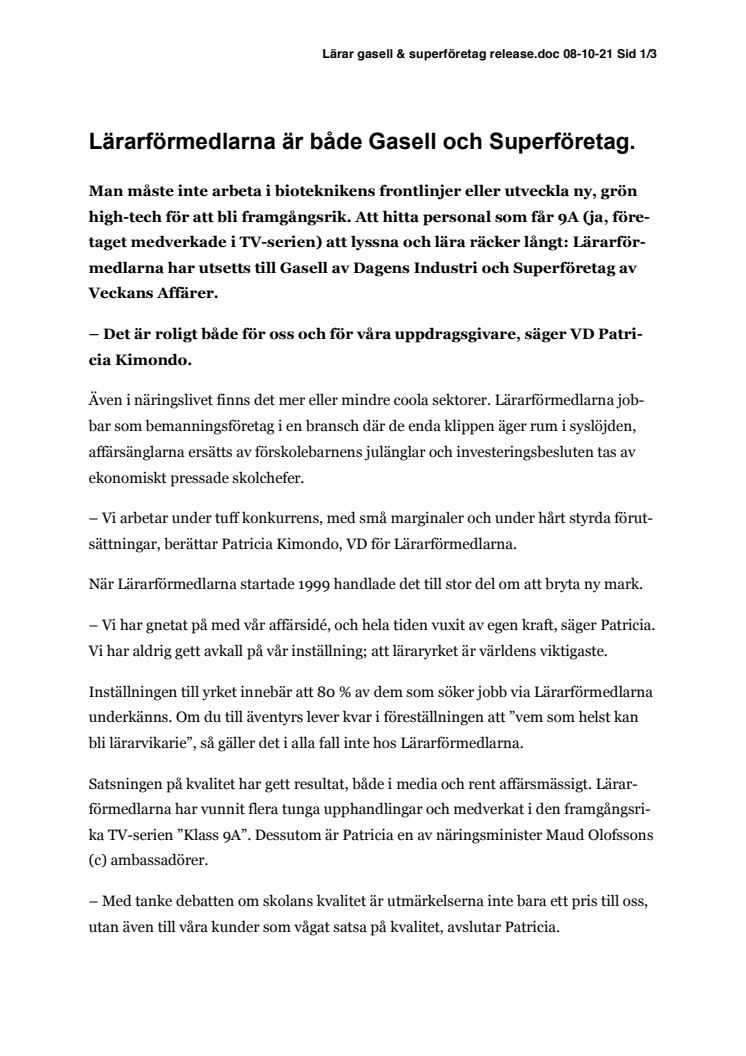 Lärar gasell & superföretag release.doc 08-10-21 Sid 1/3

Lärarförmedlarna är både Gasell och Superföretag.

Man måste inte arbeta i bioteknikens frontlinjer eller utveckla ny, grön high-tech för att bli framgångsrik. Att hitta personal som får 9A (ja, företaget medverkade i TV-serien) att lyssna och lära räcker långt: Lärarförmedlarna har utsetts till Gasell av Dagens Industri och Superföretag av Veckans Affärer.

– Det är roligt både för oss och för våra uppdragsgivare, säger VD Patricia Kimondo.

Även i näringslivet finns det mer eller mindre coola sektorer. Lärarförmedlarna jobbar som bemanningsföretag i en bransch där de enda klippen äger rum i syslöjden, affärsänglarna ersätts av förskolebarnens julänglar och investeringsbesluten tas av ekonomiskt pressade skolchefer.

– Vi arbetar under tuff konkurrens, med små marginaler och under hårt styrda förutsättningar, berättar Patricia Kimondo, VD för Lärarförmedlarna.

När Lärarförmedlarna startade 1999 handlade det till stor del om att bryta ny mark.

– Vi har gnetat på med vår affärsidé, och hela tiden vuxit av egen kraft, säger Patricia. Vi har aldrig gett avkall på vår inställning; att läraryrket är världens viktigaste.

Inställningen till yrket innebär att 80 % av dem som söker jobb via Lärarförmedlarna underkänns. Om du till äventyrs lever kvar i föreställningen att ”vem som helst kan bli lärarvikarie”, så gäller det i alla fall inte hos Lärarförmedlarna.

Satsningen på kvalitet har gett resultat, både i media och rent affärsmässigt. Lärarförmedlarna har vunnit flera tunga upphandlingar och medverkat i den framgångsrika TV-serien ”Klass 9A”. Dessutom är Patricia en av näringsminister Maud Olofssons (c) ambassadörer.

– Med tanke debatten om skolans kvalitet är utmärkelserna inte bara ett pris till oss, utan även till våra kunder som vågat satsa på kvalitet, avslutar Patricia.